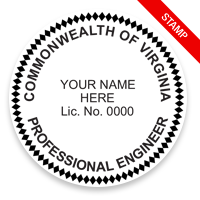 STAMP

COMMONWEALTH OF VIRGINIA

YOUR NAME
HERE
Lic. No. 0000

PROFESSIONAL ENGINEER